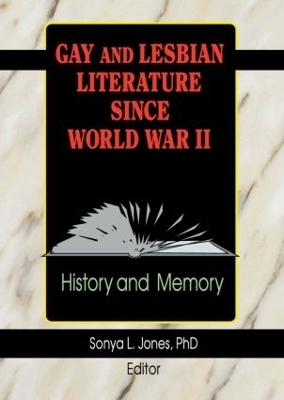 GAY AND LESBIAN LITERATURE SINCE WORLD WAR II

History and Memory

Sonya L. Jones, PhD
Editor